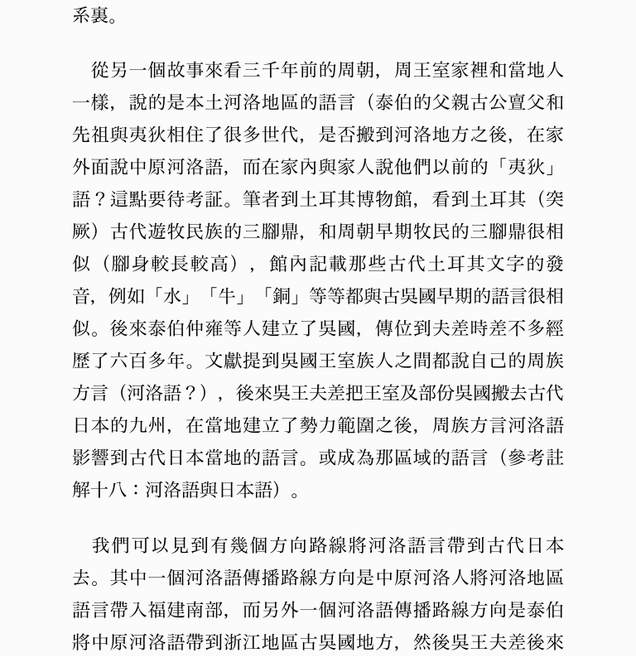 系裏。

從另一個故事來看三千年前的周朝，周王室家裡和當地人一樣，說的是本土河洛地區的語言（泰伯的父親古公亶父和先祖與夷狄相住了很多世代，是否搬到河洛地方之後，在家外面說中原河洛語，而在家內與家人說他們以前的「夷狄」語？這點要待考証。筆者到土耳其博物館，看到土耳其（突厥）古代遊牧民族的三腳鼎，和周朝早期牧民的三腳鼎很相似（腳身較長較高），館內記載那些古代土耳其文字的發音，例如「水」「牛」「銅」等等都與古吳國早期的語言很相似。後來泰伯仲雍等人建立了吳國，傳位到夫差時差不多經歷了六百多年。文獻提到吳國王室族人之間都說自己的周族方言（河洛語？），後來吳王夫差把王室及部份吳國搬去古代日本的九州，在當地建立了勢力範圍之後，周族方言河洛語影響到古代日本當地的語言。或成為那區域的語言（參考註解十八：河洛語與日本語）。

我們可以見到有幾個方向路線將河洛語言帶到古代日本去。其中一個河洛語傳播路線方向是中原河洛人將河洛地區語言帶入福建南部，而另外一個河洛語傳播路線方向是泰伯將中原河洛語帶到浙江地區古吳國地方，然後吳王夫差後來